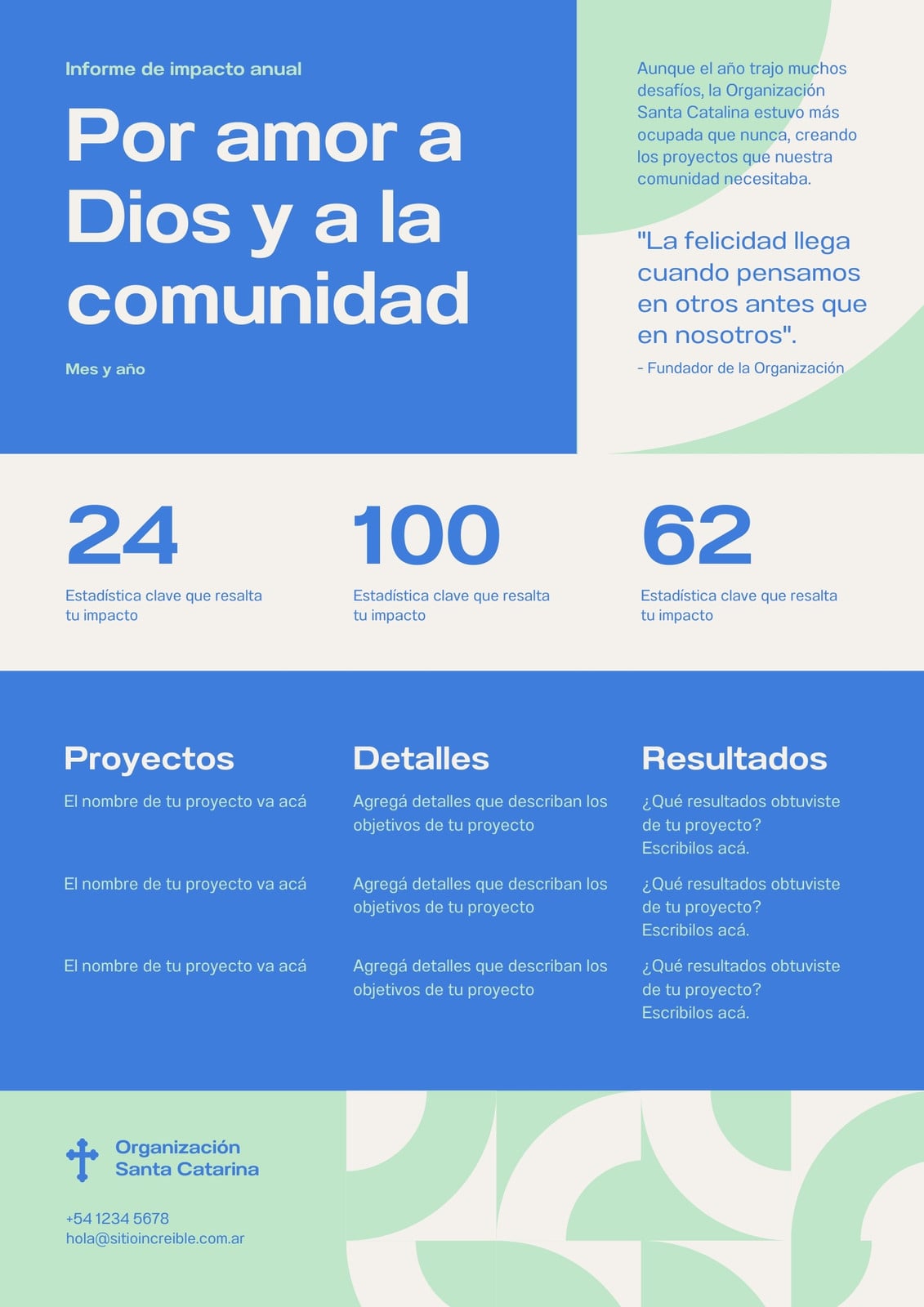 Informe de impacto anual

Por amor a Dios y a la comunidad

Mes y año

Aunque el año trajo muchos desafíos, la Organización Santa Catalina estuvo más ocupada que nunca, creando los proyectos que nuestra comunidad necesitaba.

"La felicidad llega cuando pensamos en otros antes que en nosotros".

- Fundador de la Organización

24

Estadística clave que resalta tu impacto

100

Estadística clave que resalta tu impacto

62

Estadística clave que resalta tu impacto

Proyectos

El nombre de tu proyecto va acá

El nombre de tu proyecto va acá

El nombre de tu proyecto va acá

Detalles

Agregá detalles que describan los objetivos de tu proyecto

Agregá detalles que describan los objetivos de tu proyecto

Agregá detalles que describan los objetivos de tu proyecto

Resultados

¿Qué resultados obtuviste de tu proyecto? Escribilos acá.

¿Qué resultados obtuviste de tu proyecto? Escribilos acá.

¿Qué resultados obtuviste de tu proyecto? Escribilos acá.

Organización
Santa Catarina

+54 1234 5678
hola@sitioincreible.com.ar